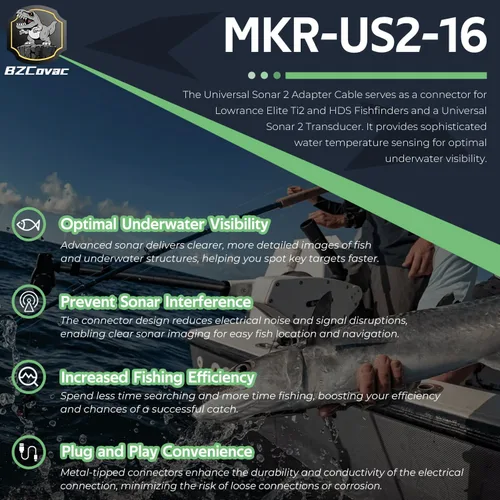 BZCovac

MKR-US2-16

The Universal Sonar 2 Adapter Cable serves as a connector for Lowrance Elite Ti2 and HDS Fishfinders and a Universal Sonar 2 Transducer. It provides sophisticated water temperature sensing for optimal underwater visibility.

Optimal Underwater Visibility
Advanced sonar delivers clearer, more detailed images of fish and underwater structures, helping you spot key targets faster.

Prevent Sonar Interference
The connector design reduces electrical noise and signal disruptions, enabling clear sonar imaging for easy fish location and navigation.

Increased Fishing Efficiency
Spend less time searching and more time fishing, boosting your efficiency and chances of a successful catch.

Plug and Play Convenience
Metal-tipped connectors enhance the durability and conductivity of the electrical connection, minimizing the risk of loose connections or corrosion.